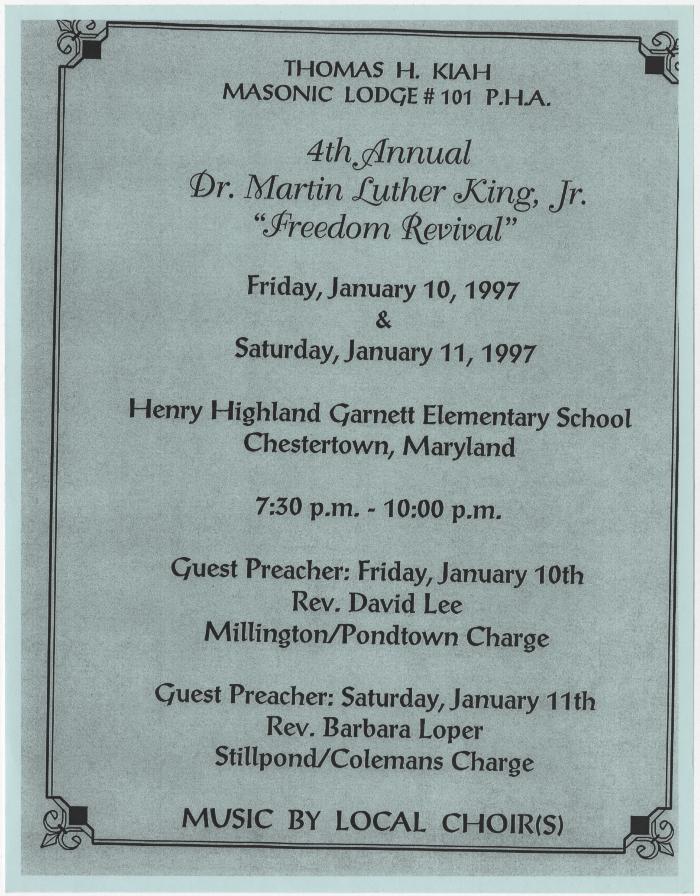 THOMAS H. KIAH
MASONIC LODGE # 101 P.H.A.

4th Annual
Dr. Martin Luther King, Jr.
"Freedom Revival"

Friday, January 10, 1997
&
Saturday, January 11, 1997

Henry Highland Garnett Elementary School
Chestertown, Maryland

7:30 p.m. - 10:00 p.m.

Guest Preacher: Friday, January 10th
Rev. David Lee
Millington/Pondtown Charge

Guest Preacher: Saturday, January 11th
Rev. Barbara Loper
Stillpond/Colemans Charge

MUSIC BY LOCAL CHOIR(S)